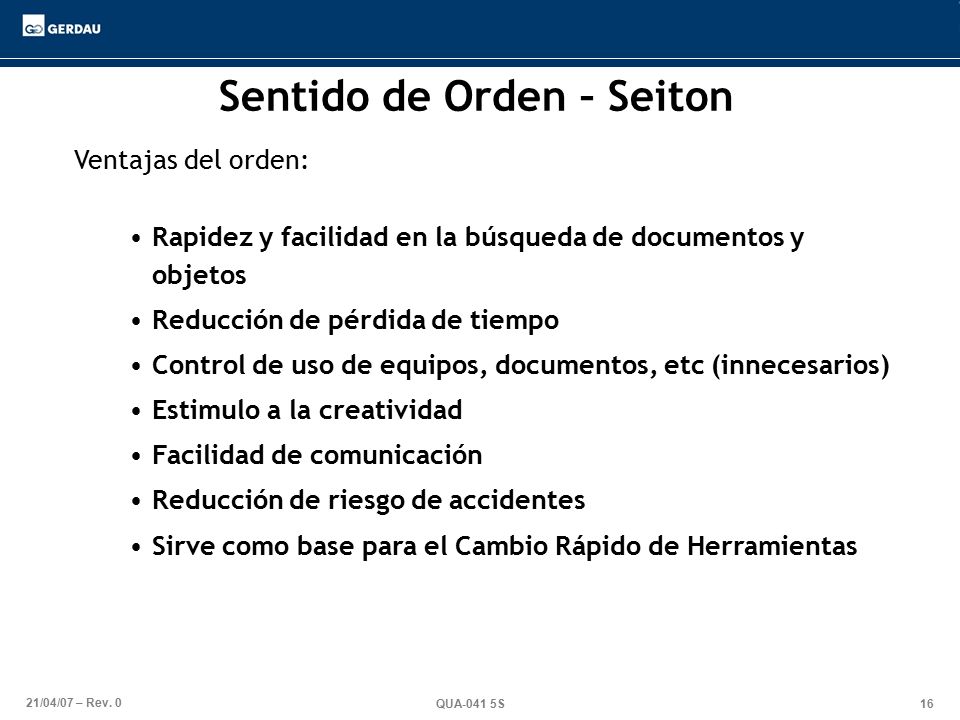 GERDAU

Sentido de Orden – Seiton

Ventajas del orden:

• Rapidez y facilidad en la búsqueda de documentos y objetos
• Reducción de pérdida de tiempo
• Control de uso de equipos, documentos, etc (innecesarios)
• Estimulo a la creatividad
• Facilidad de comunicación
• Reducción de riesgo de accidentes
• Sirve como base para el Cambio Rápido de Herramientas

21/04/07 – Rev. 0
QUA-041 5S
16